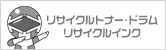 リサイクルトナー・ドラム
リサイクルインク